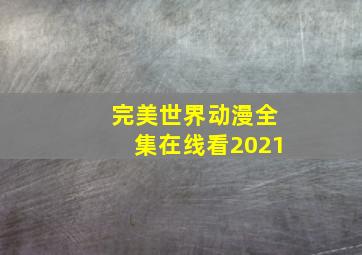 完美世界动漫全集在线看2021